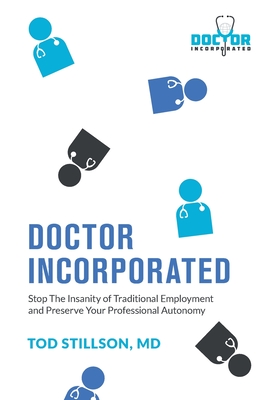 DOCTOR
INCORPORATED

DOCTOR
INCORPORATED

Stop The Insanity of Traditional Employment and Preserve Your Professional Autonomy

TOD STILLSON, MD